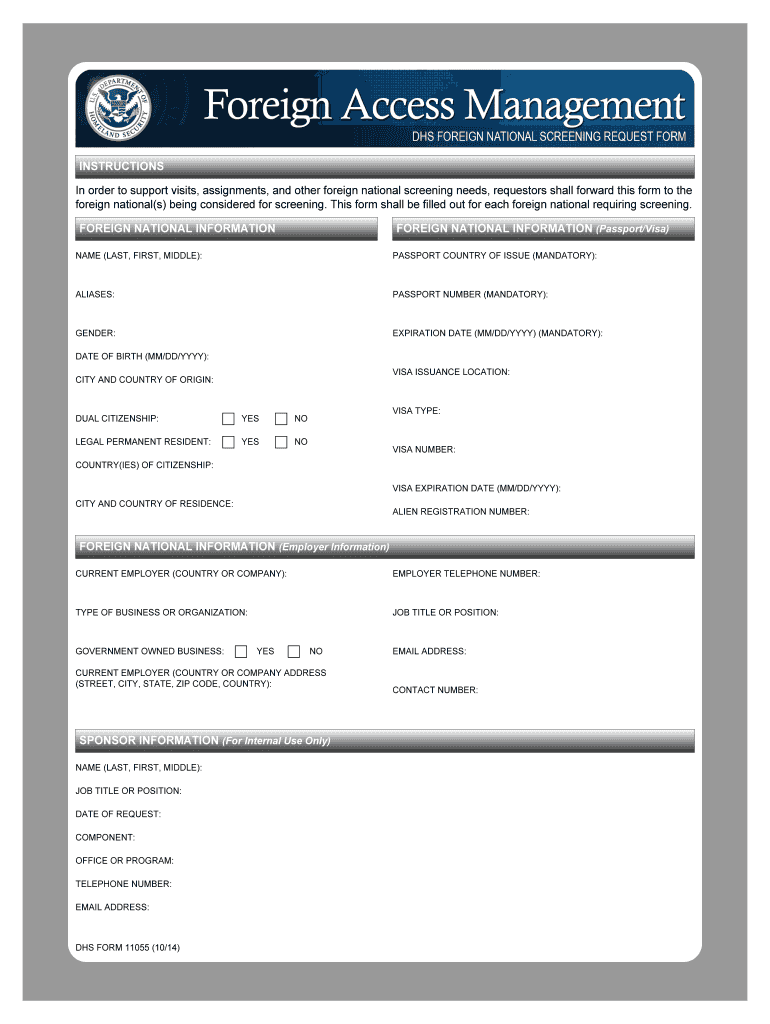 U.S. DEPARTMENT OF HOMELAND SECURITY

Foreign Access Management

DHS FOREIGN NATIONAL SCREENING REQUEST FORM

INSTRUCTIONS

In order to support visits, assignments, and other foreign national screening needs, requestors shall forward this form to the foreign national(s) being considered for screening. This form shall be filled out for each foreign national requiring screening.

FOREIGN NATIONAL INFORMATION

NAME (LAST, FIRST, MIDDLE):

ALIASES:

GENDER:

DATE OF BIRTH (MM/DD/YYYY):

CITY AND COUNTRY OF ORIGIN:

DUAL CITIZENSHIP: YES NO

LEGAL PERMANENT RESIDENT: YES NO

COUNTRY(IES) OF CITIZENSHIP:

CITY AND COUNTRY OF RESIDENCE:

FOREIGN NATIONAL INFORMATION (Passport/Visa)

PASSPORT COUNTRY OF ISSUE (MANDATORY):

PASSPORT NUMBER (MANDATORY):

EXPIRATION DATE (MM/DD/YYYY) (MANDATORY):

VISA ISSUANCE LOCATION:

VISA TYPE:

VISA NUMBER:

VISA EXPIRATION DATE (MM/DD/YYYY):

ALIEN REGISTRATION NUMBER:

FOREIGN NATIONAL INFORMATION (Employer Information)

CURRENT EMPLOYER (COUNTRY OR COMPANY):

TYPE OF BUSINESS OR ORGANIZATION:

GOVERNMENT OWNED BUSINESS: YES NO

CURRENT EMPLOYER (COUNTRY OR COMPANY ADDRESS (STREET, CITY, STATE, ZIP CODE, COUNTRY):

EMPLOYER TELEPHONE NUMBER:

JOB TITLE OR POSITION:

EMAIL ADDRESS:

CONTACT NUMBER:

SPONSOR INFORMATION (For Internal Use Only)

NAME (LAST, FIRST, MIDDLE):

JOB TITLE OR POSITION:

DATE OF REQUEST:

COMPONENT:

OFFICE OR PROGRAM:

TELEPHONE NUMBER:

EMAIL ADDRESS:

DHS FORM 11055 (10/14)